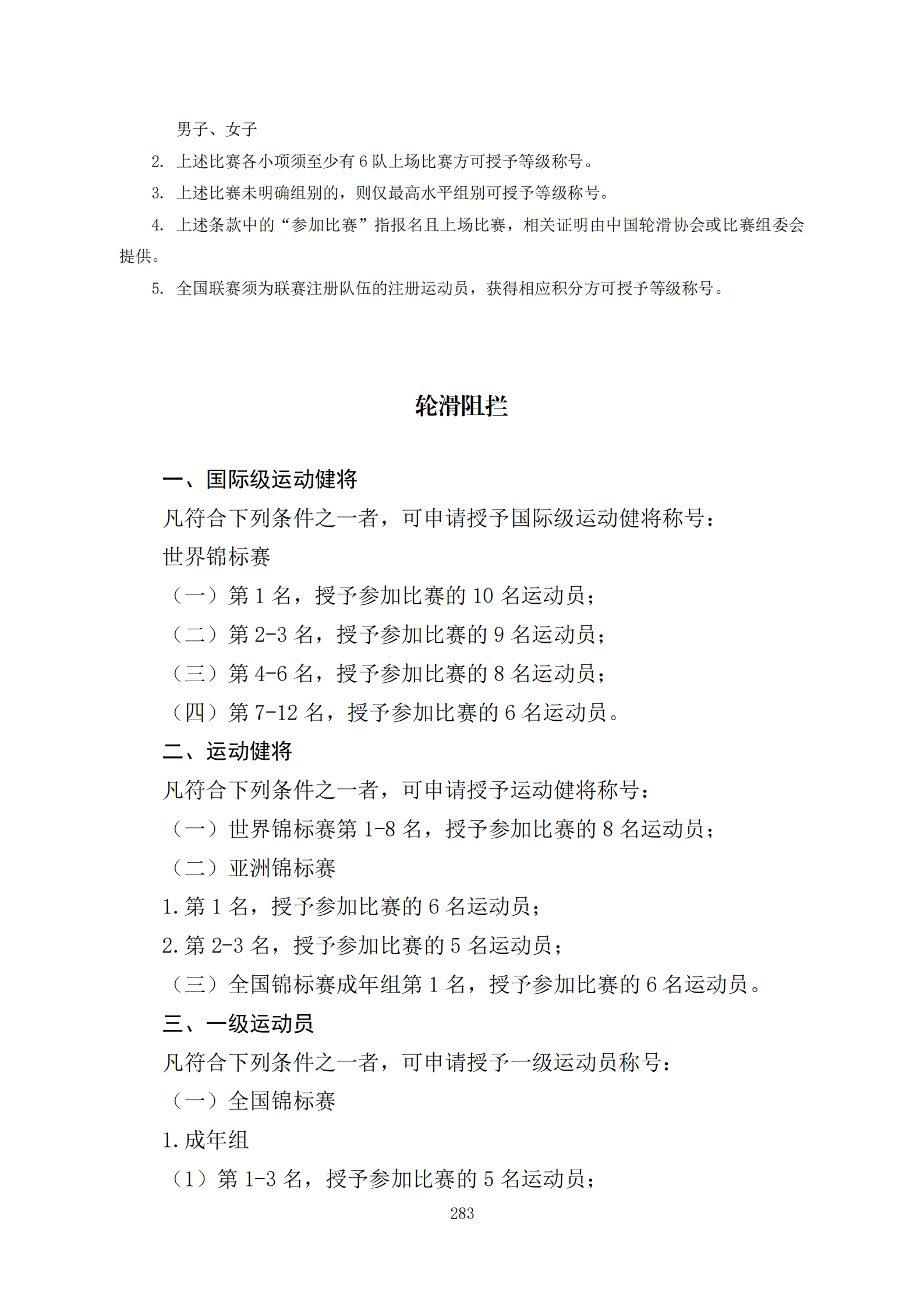 男子、女子

2. 上述比赛各小项须至少有 6 队上场比赛方可授予等级称号。

3. 上述比赛未明确组别的，则仅最高水平组别可授予等级称号。

4. 上述条款中的“参加比赛”指报名且上场比赛，相关证明由中国轮滑协会或比赛组委会提供。

5. 全国联赛须为联赛注册队伍的注册运动员，获得相应积分方可授予等级称号。

轮滑阻拦

一、国际级运动健将

凡符合下列条件之一者，可申请授予国际级运动健将称号：

世界锦标赛

（一）第 1 名，授予参加比赛的 10 名运动员；

（二）第 2-3 名，授予参加比赛的 9 名运动员；

（三）第 4-6 名，授予参加比赛的 8 名运动员；

（四）第 7-12 名，授予参加比赛的 6 名运动员。

二、运动健将

凡符合下列条件之一者，可申请授予运动健将称号：

（一）世界锦标赛第 1-8 名，授予参加比赛的 8 名运动员；

（二）亚洲锦标赛

1. 第 1 名，授予参加比赛的 6 名运动员；

2. 第 2-3 名，授予参加比赛的 5 名运动员；

（三）全国锦标赛成年组第 1 名，授予参加比赛的 6 名运动员。

三、一级运动员

凡符合下列条件之一者，可申请授予一级运动员称号：

（一）全国锦标赛

1. 成年组

（1）第 1-3 名，授予参加比赛的 5 名运动员；

283